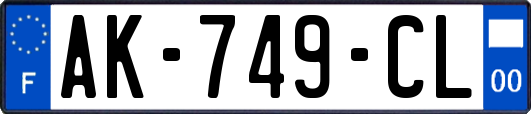 F
AK-749-CL
00